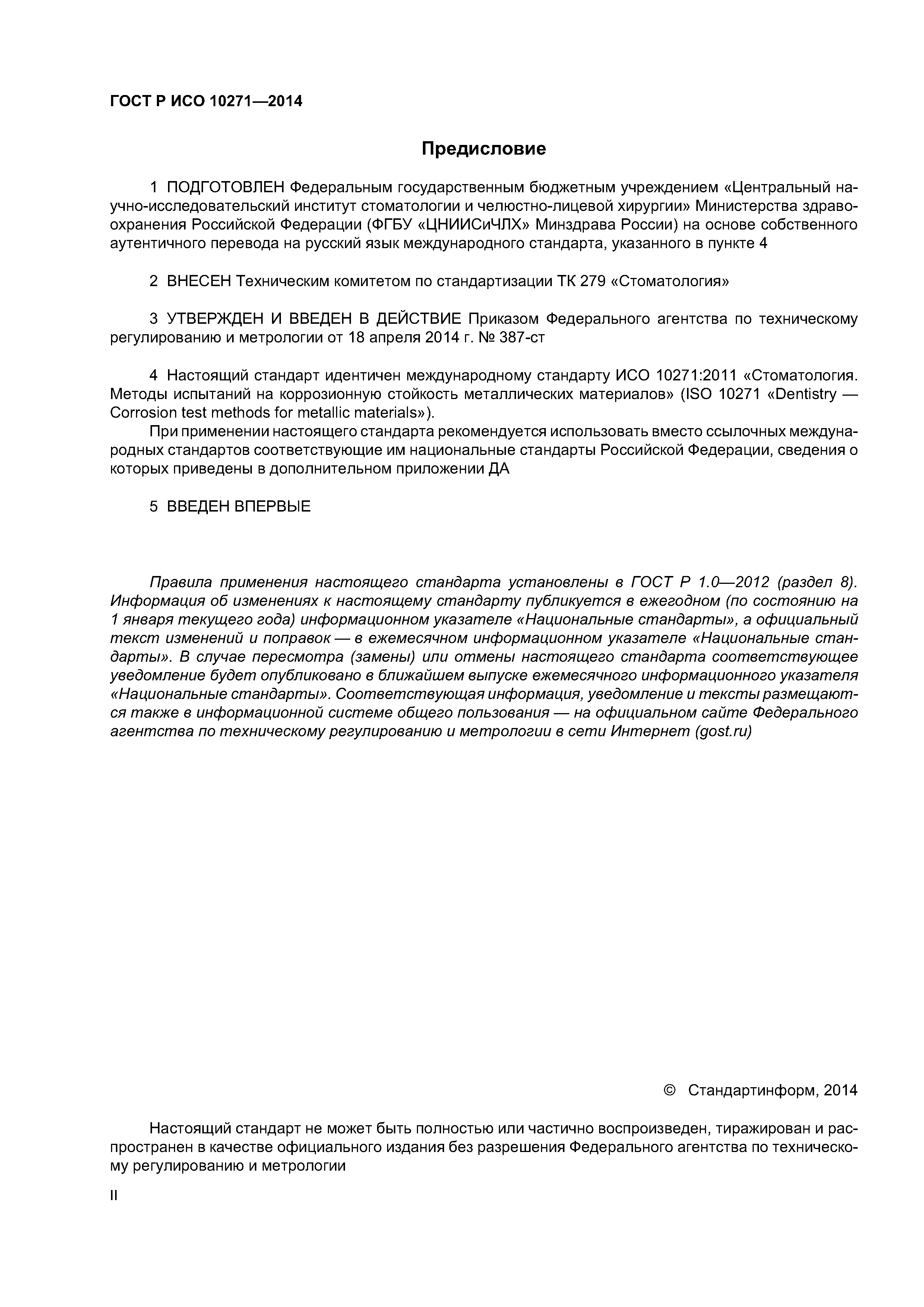 ГОСТ Р ИСО 10271—2014

Предисловие

1 ПОДГОТОВЛЕН Федеральным государственным бюджетным учреждением «Центральный научно-исследовательский институт стоматологии и челюстно-лицевой хирургии» Министерства здравоохранения Российской Федерации (ФГБУ «ЦНИИСиЧЛХ» Минздрава России) на основе собственного аутентичного перевода на русский язык международного стандарта, указанного в пункте 4

2 ВНЕСЕН Техническим комитетом по стандартизации ТК 279 «Стоматология»

3 УТВЕРЖДЕН И ВВЕДЕН В ДЕЙСТВИЕ Приказом Федерального агентства по техническому регулированию и метрологии от 18 апреля 2014 г. № 387-ст

4 Настоящий стандарт идентичен международному стандарту ИСО 10271:2011 «Стоматология. Методы испытаний на коррозионную стойкость металлических материалов» (ISO 10271 «Dentistry — Corrosion test methods for metallic materials»).

При применении настоящего стандарта рекомендуется использовать вместо ссылочных международных стандартов соответствующие им национальные стандарты Российской Федерации, сведения о которых приведены в дополнительном приложении ДА

5 ВВЕДЕН ВПЕРВЫЕ

Правила применения настоящего стандарта установлены в ГОСТ Р 1.0—2012 (раздел 8). Информация об изменениях к настоящему стандарту публикуется в ежегодном (по состоянию на 1 января текущего года) информационном указателе «Национальные стандарты», а официальный текст изменений и поправок — в ежемесячном информационном указателе «Национальные стандарты». В случае пересмотра (замены) или отмены настоящего стандарта соответствующее уведомление будет опубликовано в ближайшем выпуске ежемесячного информационного указателя «Национальные стандарты». Соответствующая информация, уведомление и тексты размещаются также в информационной системе общего пользования — на официальном сайте Федерального агентства по техническому регулированию и метрологии в сети Интернет (gost.ru)

© Стандартинформ, 2014

Настоящий стандарт не может быть полностью или частично воспроизведен, тиражирован и распространен в качестве официального издания без разрешения Федерального агентства по техническому регулированию и метрологии

II